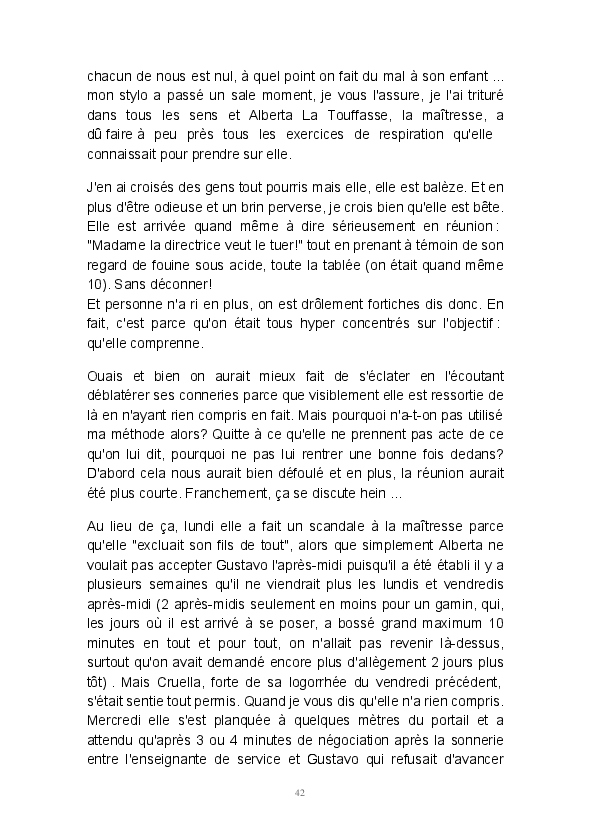 chacun de nous est nul, à quel point on fait du mal à son enfant ... mon stylo a passé un sale moment, je vous l'assure, je l'ai trituré dans tous les sens et Alberta La Touffasse, la maîtresse, a dû faire à peu près tous les exercices de respiration qu'elle connaissait pour prendre sur elle.

J'en ai croisés des gens tout pourris mais elle, elle est balèze. Et en plus d'être odieuse et un brin perverse, je crois bien qu'elle est bête. Elle est arrivée quand même à dire sérieusement en réunion : "Madame la directrice veut le tuer!" tout en prenant à témoin de son regard de fouine sous acide, toute la tablée (on était quand même 10). Sans déconner!
Et personne n'a ri en plus, on est drôlement fortiches dis donc. En fait, c'est parce qu'on était tous hyper concentrés sur l'objectif : qu'elle comprenne.

Ouais et bien on aurait mieux fait de s'éclater en l'écoutant déblatérer ses conneries parce que visiblement elle est ressortie de là en n'ayant rien compris en fait. Mais pourquoi n'a-t-on pas utilisé ma méthode alors? Quitte à ce qu'elle ne prennent pas acte de ce qu'on lui dit, pourquoi ne pas lui rentrer une bonne fois dedans? D'abord cela nous aurait bien défoulé et en plus, la réunion aurait été plus courte. Franchement, ça se discute hein ...

Au lieu de ça, lundi elle a fait un scandale à la maîtresse parce qu'elle "excluait son fils de tout", alors que simplement Alberta ne voulait pas accepter Gustavo l'après-midi puisqu'il a été établi il y a plusieurs semaines qu'il ne viendrait plus les lundis et vendredis après-midi (2 après-midis seulement en moins pour un gamin, qui, les jours où il est arrivé à se poser, a bossé grand maximum 10 minutes en tout et pour tout, on n'allait pas revenir là-dessus, surtout qu'on avait demandé encore plus d'allègement 2 jours plus tôt) . Mais Cruella, forte de sa logorrhée du vendredi précédent, s'était sentie tout permis. Quand je vous dis qu'elle n'a rien compris. Mercredi elle s'est planquée à quelques mètres du portail et a attendu qu'après 3 ou 4 minutes de négociation après la sonnerie entre l'enseignante de service et Gustavo qui refusait d'avancer

42